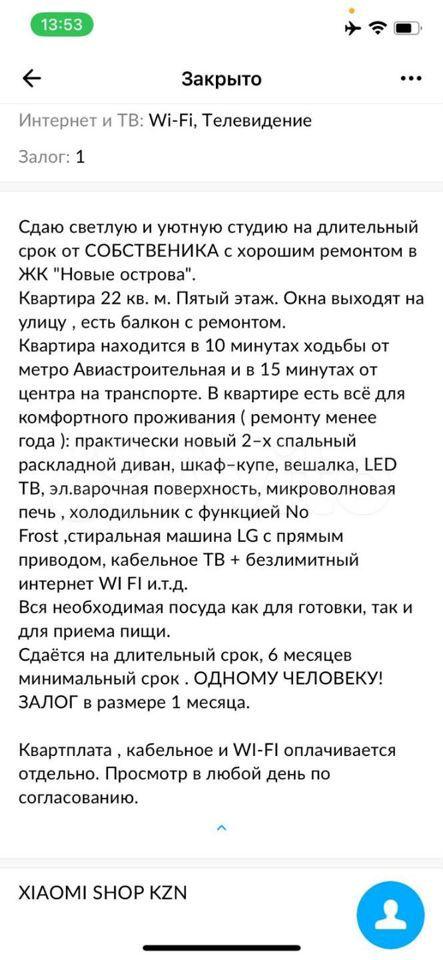 13:53

Закрыто

Интернет и ТВ: Wi-Fi, Телевидение

Залог: 1

Сдаю светлую и уютную студию на длительный срок от СОБСТВЕНИКА с хорошим ремонтом в ЖК "Новые острова".
Квартира 22 кв. м. Пятый этаж. Окна выходят на улицу , есть балкон с ремонтом.
Квартира находится в 10 минутах ходьбы от метро Авиастроительная и в 15 минутах от центра на транспорте. В квартире есть всё для комфортного проживания ( ремонту менее года ): практически новый 2-х спальный раскладной диван, шкаф-купе, вешалка, LED ТВ, эл.варочная поверхность, микроволновая печь , холодильник с функцией No Frost ,стиральная машина LG с прямым приводом, кабельное ТВ + безлимитный интернет WI FI и.т.д.
Вся необходимая посуда как для готовки, так и для приема пищи.
Сдаётся на длительный срок, 6 месяцев минимальный срок . ОДНОМУ ЧЕЛОВЕКУ! ЗАЛОГ в размере 1 месяца.

Квартплата , кабельное и WI-FI оплачивается отдельно. Просмотр в любой день по согласованию.

XIAOMI SHOP KZN